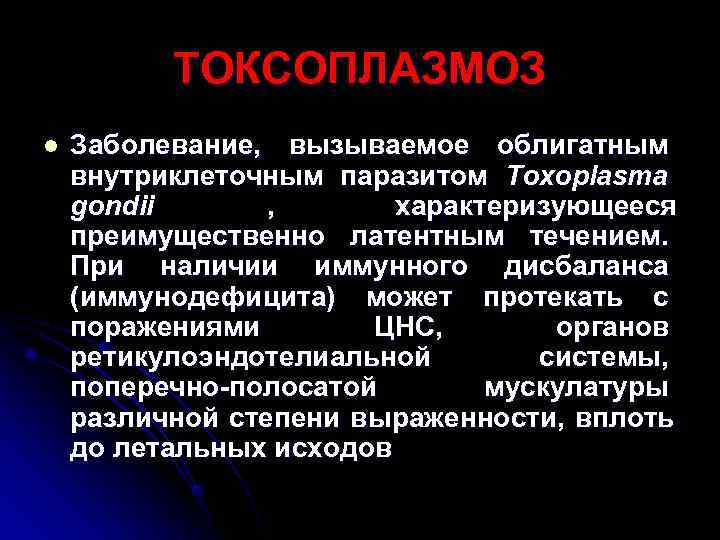 ТОКСОПЛАЗМОЗ

Заболевание, вызываемое облигатным внутриклеточным паразитом Toxoplasma gondii , характеризующееся преимущественно латентным течением. При наличии иммунного дисбаланса (иммунодефицита) может протекать с поражениями ЦНС, органов ретикулоэндотелиальной системы, поперечно-полосатой мускулатуры различной степени выраженности, вплоть до летальных исходов